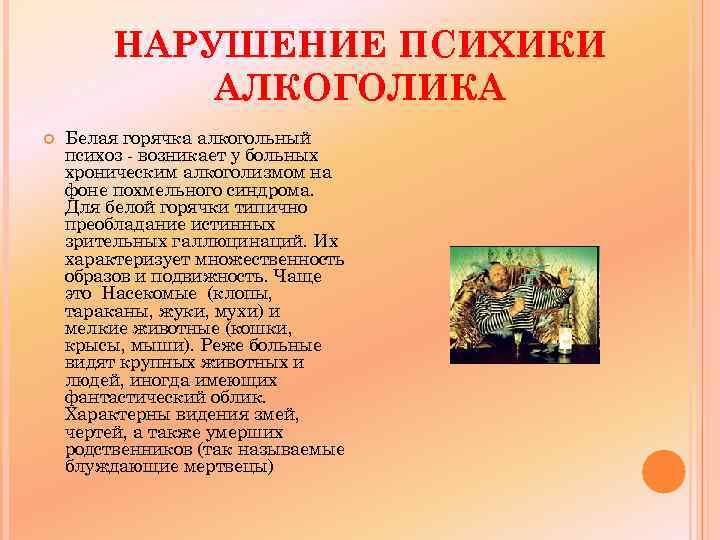 НАРУШЕНИЕ ПСИХИКИ АЛКОГОЛИКА

Белая горячка алкогольный психоз - возникает у больных хроническим алкоголизмом на фоне похмельного синдрома. Для белой горячки типично преобладание истинных зрительных галлюцинаций. Их характеризует множественность образов и подвижность. Чаще это Насекомые (клопы, тараканы, жуки, мухи) и мелкие животные (кошки, крысы, мыши). Реже больные видят крупных животных и людей, иногда имеющих фантастический облик. Характерны видения змей, чертей, а также умерших родственников (так называемые блуждающие мертвецы)